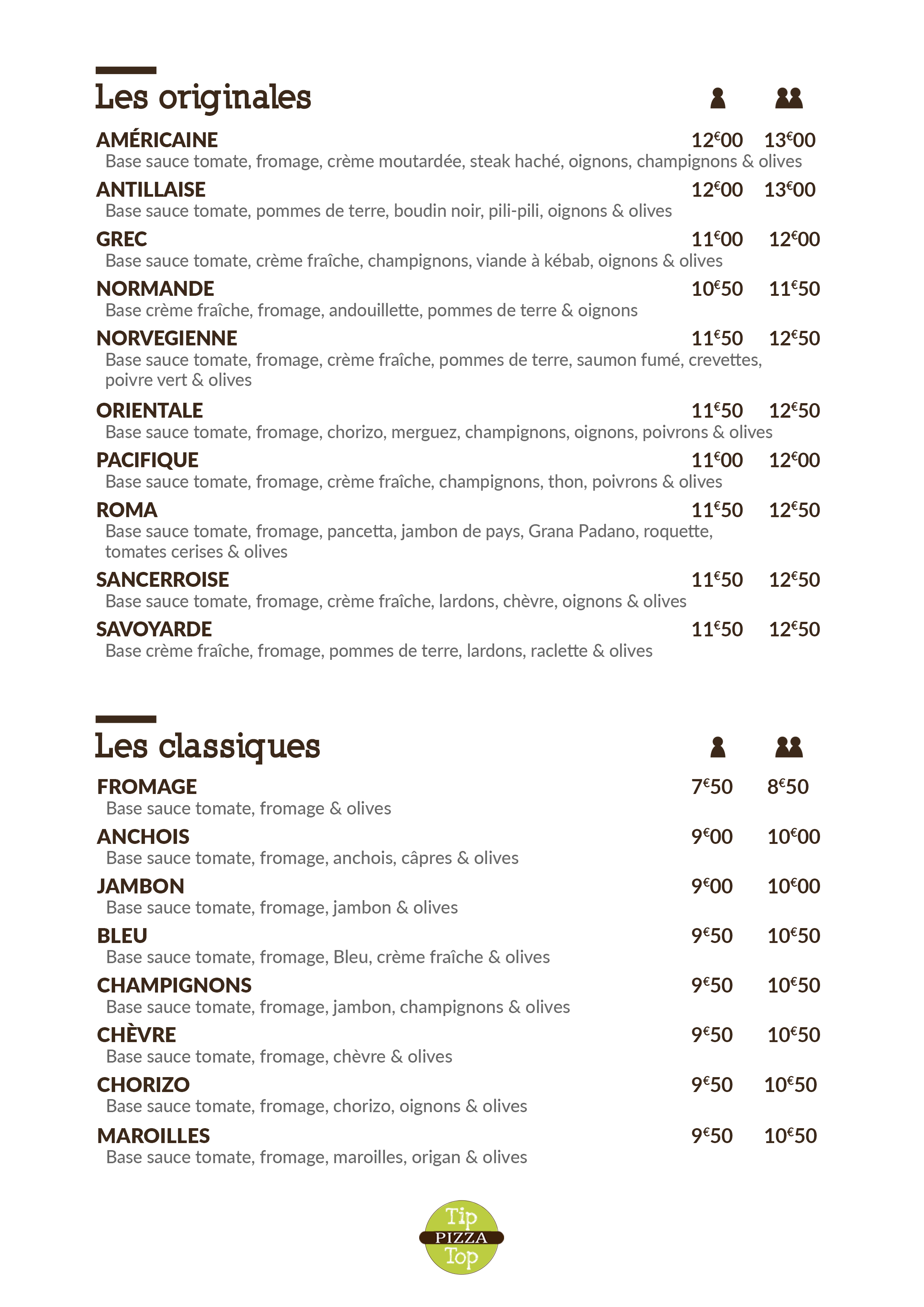 Les originales

AMÉRICAINE 12€00 13€00
Base sauce tomate, fromage, crème moutardée, steak haché, oignons, champignons & olives

ANTILLAISE 12€00 13€00
Base sauce tomate, pommes de terre, boudin noir, pili-pili, oignons & olives

GREC 11€00 12€00
Base sauce tomate, crème fraîche, champignons, viande à kébab, oignons & olives

NORMANDE 10€50 11€50
Base crème fraîche, fromage, andouillette, pommes de terre & oignons

NORVEGIENNE 11€50 12€50
Base sauce tomate, fromage, crème fraîche, pommes de terre, saumon fumé, crevettes, poivre vert & olives

ORIENTALE 11€50 12€50
Base sauce tomate, fromage, chorizo, merguez, champignons, oignons, poivrons & olives

PACIFIQUE 11€00 12€00
Base sauce tomate, fromage, crème fraîche, champignons, thon, poivrons & olives

ROMA 11€50 12€50
Base sauce tomate, fromage, pancetta, jambon de pays, Grana Padano, roquette, tomates cerises & olives

SANCERROISE 11€50 12€50
Base sauce tomate, fromage, crème fraîche, lardons, chèvre, oignons & olives

SAVOYARDE 11€50 12€50
Base crème fraîche, fromage, pommes de terre, lardons, raclette & olives

Les classiques

FROMAGE 7€50 8€50
Base sauce tomate, fromage & olives

ANCHOIS 9€00 10€00
Base sauce tomate, fromage, anchois, câpres & olives

JAMBON 9€00 10€00
Base sauce tomate, fromage, jambon & olives

BLEU 9€50 10€50
Base sauce tomate, fromage, Bleu, crème fraîche & olives

CHAMPIGNONS 9€50 10€50
Base sauce tomate, fromage, jambon, champignons & olives

CHÈVRE 9€50 10€50
Base sauce tomate, fromage, chèvre & olives

CHORIZO 9€50 10€50
Base sauce tomate, fromage, chorizo, oignons & olives

MAROILLES 9€50 10€50
Base sauce tomate, fromage, maroilles, origan & olives

Tip PIZZA Top